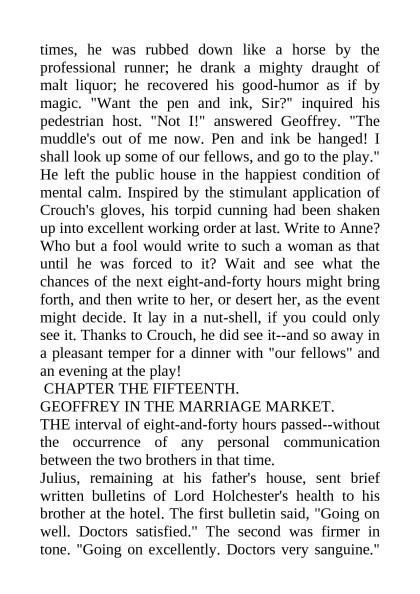 times, he was rubbed down like a horse by the professional runner; he drank a mighty draught of malt liquor; he recovered his good-humor as if by magic. "Want the pen and ink, Sir?" inquired his pedestrian host. "Not I!" answered Geoffrey. "The muddle's out of me now. Pen and ink be hanged! I shall look up some of our fellows, and go to the play." He left the public house in the happiest condition of mental calm. Inspired by the stimulant application of Crouch's gloves, his torpid cunning had been shaken up into excellent working order at last. Write to Anne? Who but a fool would write to such a woman as that until he was forced to it? Wait and see what the chances of the next eight-and-forty hours might bring forth, and then write to her, or desert her, as the event might decide. It lay in a nut-shell, if you could only see it. Thanks to Crouch, he did see it--and so away in a pleasant temper for a dinner with "our fellows" and an evening at the play!

CHAPTER THE FIFTEENTH.

GEOFFREY IN THE MARRIAGE MARKET.

THE interval of eight-and-forty hours passed--without the occurrence of any personal communication between the two brothers in that time.

Julius, remaining at his father's house, sent brief written bulletins of Lord Holchester's health to his brother at the hotel. The first bulletin said, "Going on well. Doctors satisfied." The second was firmer in tone. "Going on excellently. Doctors very sanguine."